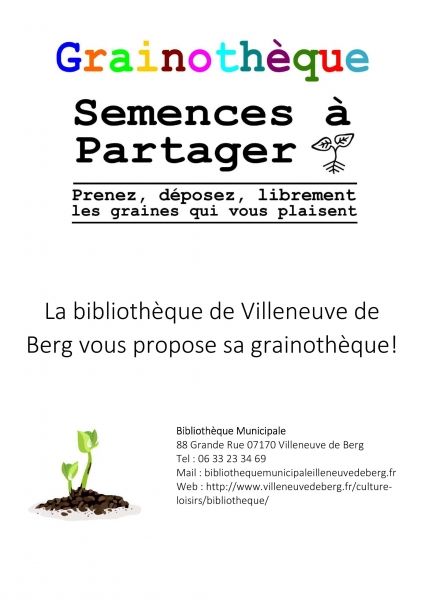 Grainothèque

Semences à Partager

Prenez, déposez, librement les graines qui vous plaisent

La bibliothèque de Villeneuve de Berg vous propose sa grainothèque!

Bibliothèque Municipale
88 Grande Rue 07170 Villeneuve de Berg
Tel : 06 33 23 34 69
Mail : bibliothequemunicipaleilleneuvedeberg.fr
Web : http://www.villeneuvedeberg.fr/culture-loisirs/bibliotheque/